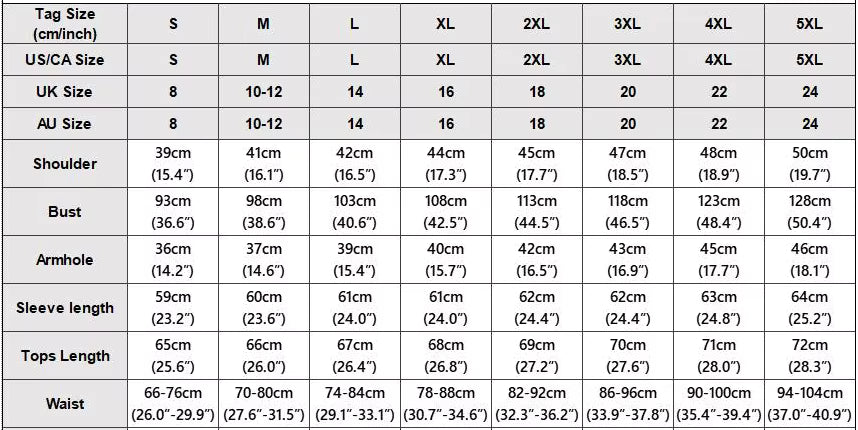 | Tag Size (cm/inch) | S | M | L | XL | 2XL | 3XL | 4XL | 5XL |
|---|---|---|---|---|---|---|---|---|
| US/CA Size | S | M | L | XL | 2XL | 3XL | 4XL | 5XL |
| UK Size | 8 | 10-12 | 14 | 16 | 18 | 20 | 22 | 24 |
| AU Size | 8 | 10-12 | 14 | 16 | 18 | 20 | 22 | 24 |
| Shoulder | 39cm (15.4") | 41cm (16.1") | 42cm (16.5") | 44cm (17.3") | 45cm (17.7") | 47cm (18.5") | 48cm (18.9") | 50cm (19.7") |
| Bust | 93cm (36.6") | 98cm (38.6") | 103cm (40.6") | 108cm (42.5") | 113cm (44.5") | 118cm (46.5") | 123cm (48.4") | 128cm (50.4") |
| Armhole | 36cm (14.2") | 37cm (14.6") | 39cm (15.4") | 40cm (15.7") | 42cm (16.5") | 43cm (16.9") | 45cm (17.7") | 46cm (18.1") |
| Sleeve length | 59cm (23.2") | 60cm (23.6") | 61cm (24.0") | 61cm (24.0") | 62cm (24.4") | 62cm (24.4") | 63cm (24.8") | 64cm (25.2") |
| Tops Length | 65cm (25.6") | 66cm (26.0") | 67cm (26.4") | 68cm (26.8") | 69cm (27.2") | 70cm (27.6") | 71cm (28.0") | 72cm (28.3") |
| Waist | 66-76cm (26.0"-29.9") | 70-80cm (27.6"-31.5") | 74-84cm (29.1"-33.1") | 78-88cm (30.7"-34.6") | 82-92cm (32.3"-36.2") | 86-96cm (33.9"-37.8") | 90-100cm (35.4"-39.4") | 94-104cm (37.0"-40.9") |